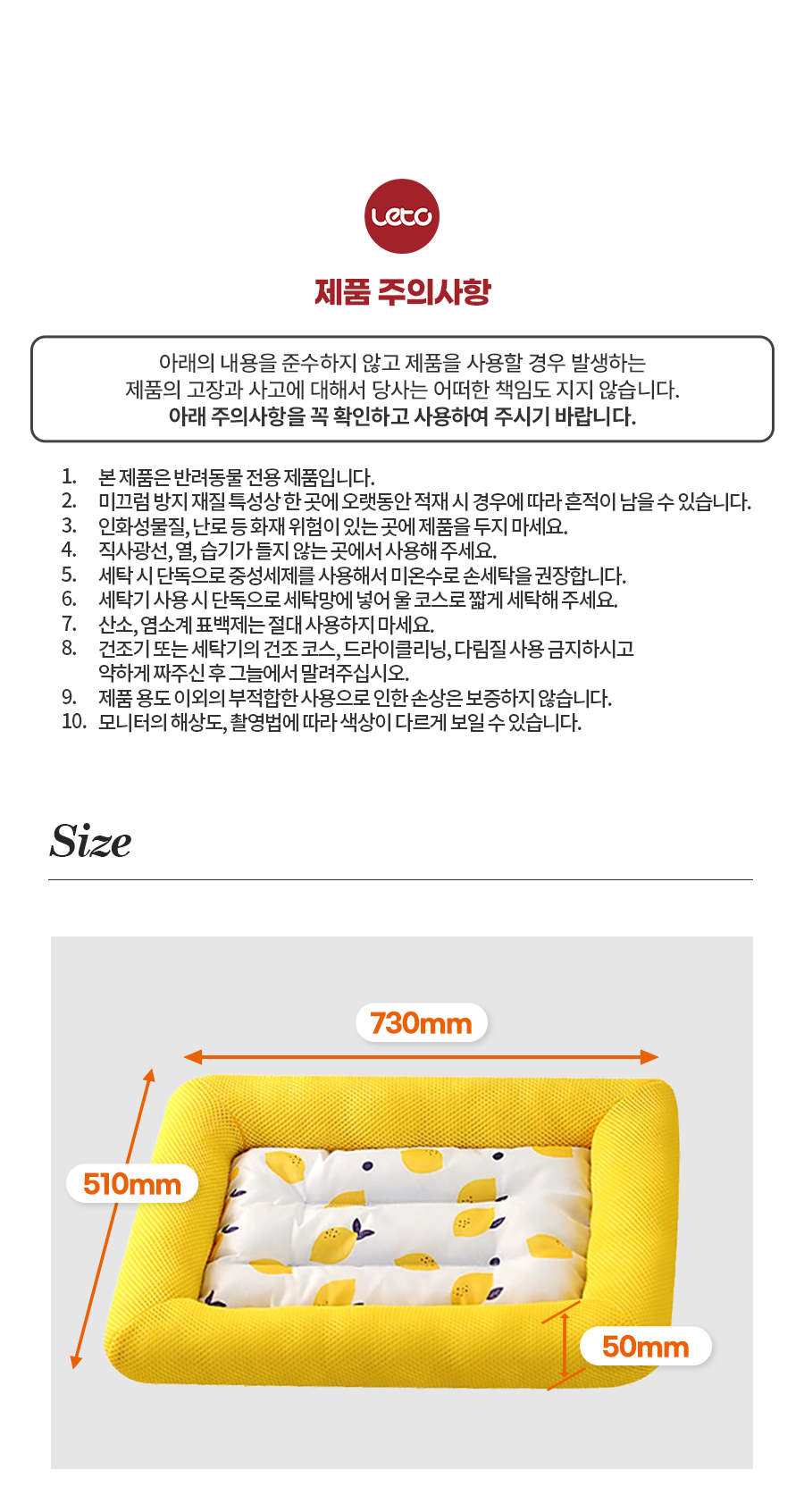 Leto

제품 주의사항

아래의 내용을 준수하지 않고 제품을 사용할 경우 발생하는 제품의 고장과 사고에 대해서 당사는 어떠한 책임도 지지 않습니다.
아래 주의사항을 꼭 확인하고 사용하여 주시기 바랍니다.

1. 본 제품은 반려동물 전용 제품입니다.
2. 미끄럼 방지 재질 특성상 한 곳에 오랫동안 적재 시 경우에 따라 흔적이 남을 수 있습니다.
3. 인화성물질, 난로 등 화재 위험이 있는 곳에 제품을 두지 마세요.
4. 직사광선, 열, 습기가 들지 않는 곳에서 사용해 주세요.
5. 세탁 시 단독으로 중성세제를 사용해서 미온수로 손세탁을 권장합니다.
6. 세탁기 사용 시 단독으로 세탁망에 넣어 울 코스로 짧게 세탁해 주세요.
7. 산소, 염소계 표백제는 절대 사용하지 마세요.
8. 건조기 또는 세탁기의 건조 코스, 드라이클리닝, 다림질 사용 금지하시고 약하게 짜주신 후 그늘에서 말려주십시오.
9. 제품 용도 이외의 부적합한 사용으로 인한 손상은 보증하지 않습니다.
10. 모니터의 해상도, 촬영법에 따라 색상이 다르게 보일 수 있습니다.

Size

730mm
510mm
50mm